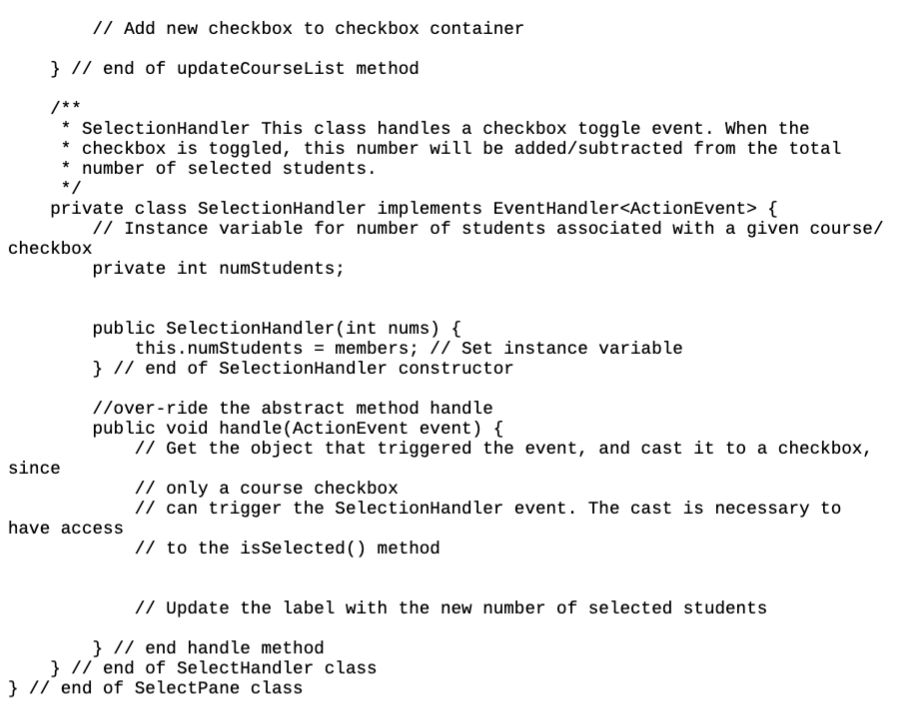 // Add new checkbox to checkbox container

} // end of updateCourseList method

/**
 * SelectionHandler This class handles a checkbox toggle event. When the
 * checkbox is toggled, this number will be added/subtracted from the total
 * number of selected students.
 */
private class SelectionHandler implements EventHandler<ActionEvent> {
// Instance variable for number of students associated with a given course/
checkbox
private int numStudents;

public SelectionHandler(int nums) {
this.numStudents = members; // Set instance variable
} // end of SelectionHandler constructor

//over-ride the abstract method handle
public void handle(ActionEvent event) {
// Get the object that triggered the event, and cast it to a checkbox,
since
// only a course checkbox
// can trigger the SelectionHandler event. The cast is necessary to
have access
// to the isSelected() method

// Update the label with the new number of selected students

} // end handle method
} // end of SelectHandler class
} // end of SelectPane class